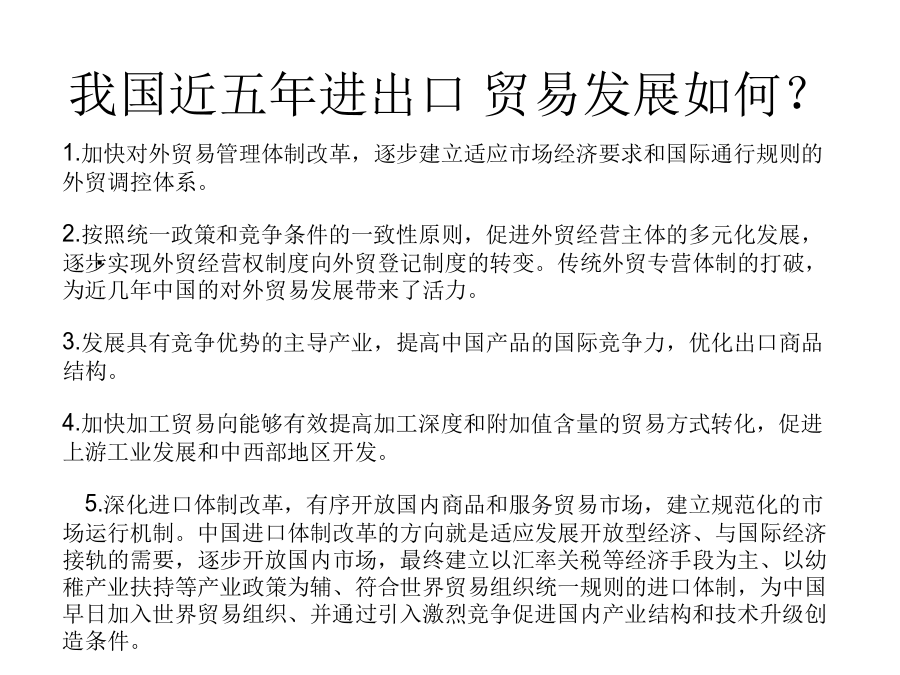 我国近五年进出口 贸易发展如何？

1.加快对外贸易管理体制改革，逐步建立适应市场经济要求和国际通行规则的外贸调控体系。

2.按照统一政策和竞争条件的一致性原则，促进外贸经营主体的多元化发展，逐步实现外贸经营权制度向外贸登记制度的转变。传统外贸专营体制的打破，为近几年中国的对外贸易发展带来了活力。

3.发展具有竞争优势的主导产业，提高中国产品的国际竞争力，优化出口商品结构。

4.加快加工贸易向能够有效提高加工深度和附加值含量的贸易方式转化，促进上游工业发展和中西部地区开发。

5.深化进口体制改革，有序开放国内商品和服务贸易市场，建立规范化的市场运行机制。中国进口体制改革的方向就是适应发展开放型经济、与国际经济接轨的需要，逐步开放国内市场，最终建立以汇率关税等经济手段为主、以幼稚产业扶持等产业政策为辅、符合世界贸易组织统一规则的进口体制，为中国早日加入世界贸易组织、并通过引入激烈竞争促进国内产业结构和技术升级创造条件。